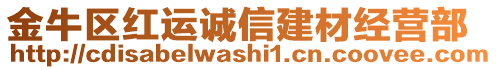 金牛区红运诚信建材经营部
http://cdisabelwashi1.cn.coovee.com